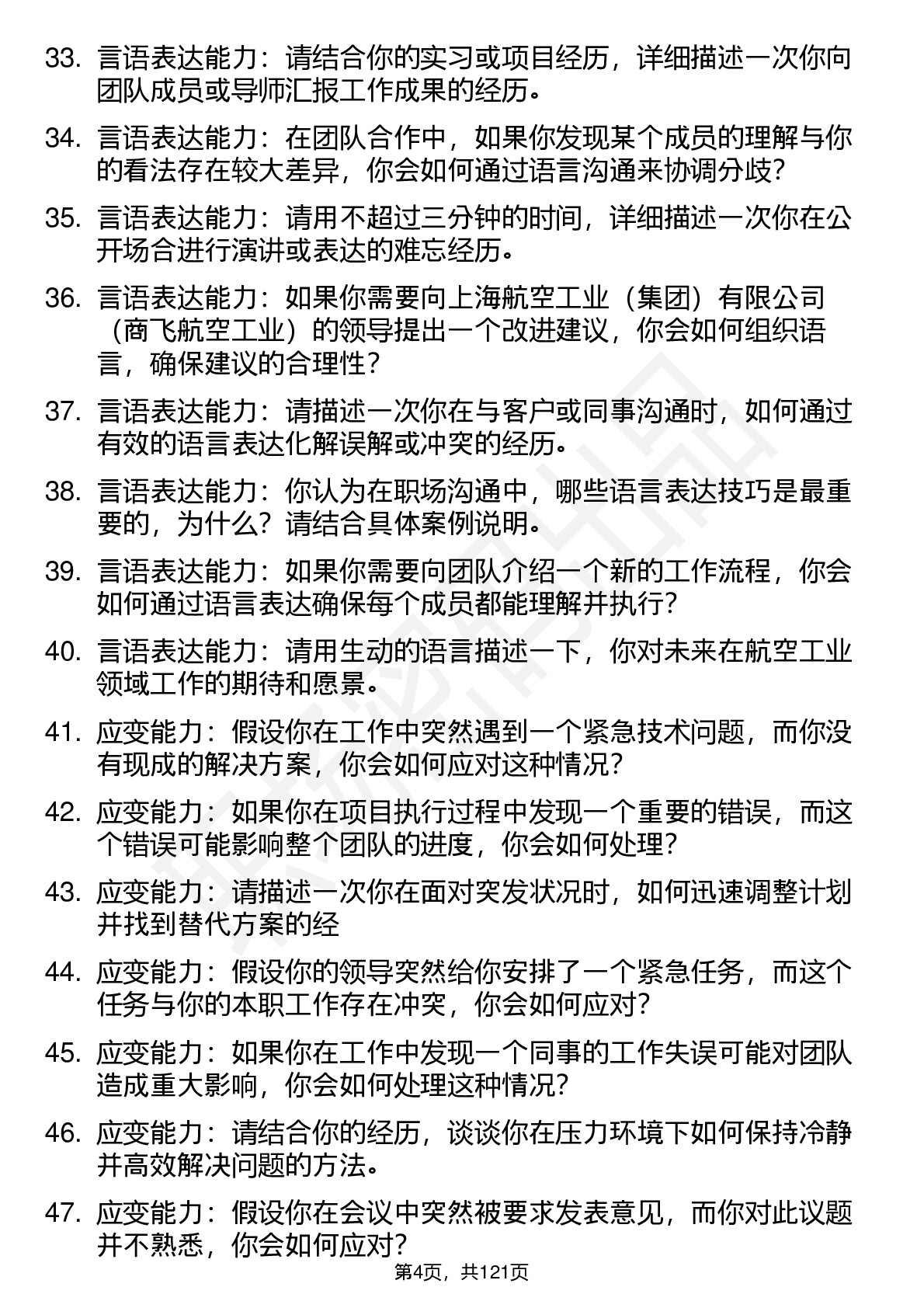 33. 言语表达能力：请结合你的实习或项目经历，详细描述一次你向团队成员或导师汇报工作成果的经历。

34. 言语表达能力：在团队合作中，如果你发现某个成员的理解与你的看法存在较大差异，你会如何通过语言沟通来协调分歧？

35. 言语表达能力：请用不超过三分钟的时间，详细描述一次你在公开场合进行演讲或表达的难忘经历。

36. 言语表达能力：如果你需要向上海航空工业（集团）有限公司（商飞航空工业）的领导提出一个改进建议，你会如何组织语言，确保建议的合理性？

37. 言语表达能力：请描述一次你在与客户或同事沟通时，如何通过有效的语言表达化解误解或冲突的经历。

38. 言语表达能力：你认为在职场沟通中，哪些语言表达技巧是最重要的，为什么？请结合具体案例说明。

39. 言语表达能力：如果你需要向团队介绍一个新的工作流程，你会如何通过语言表达确保每个成员都能理解并执行？

40. 言语表达能力：请用生动的语言描述一下，你对未来在航空工业领域工作的期待和愿景。

41. 应变能力：假设你在工作中突然遇到一个紧急技术问题，而你没有现成的解决方案，你会如何应对这种情况？

42. 应变能力：如果你在项目执行过程中发现一个重要的错误，而这个错误可能影响整个团队的进度，你会如何处理？

43. 应变能力：请描述一次你在面对突发状况时，如何迅速调整计划并找到替代方案的经

44. 应变能力：假设你的领导突然给你安排了一个紧急任务，而这个任务与你的本职工作存在冲突，你会如何应对？

45. 应变能力：如果你在工作中发现一个同事的工作失误可能对团队造成重大影响，你会如何处理这种情况？

46. 应变能力：请结合你的经历，谈谈你在压力环境下如何保持冷静并高效解决问题的方法。

47. 应变能力：假设你在会议中突然被要求发表意见，而你对此议题并不熟悉，你会如何应对？

第4页，共121页